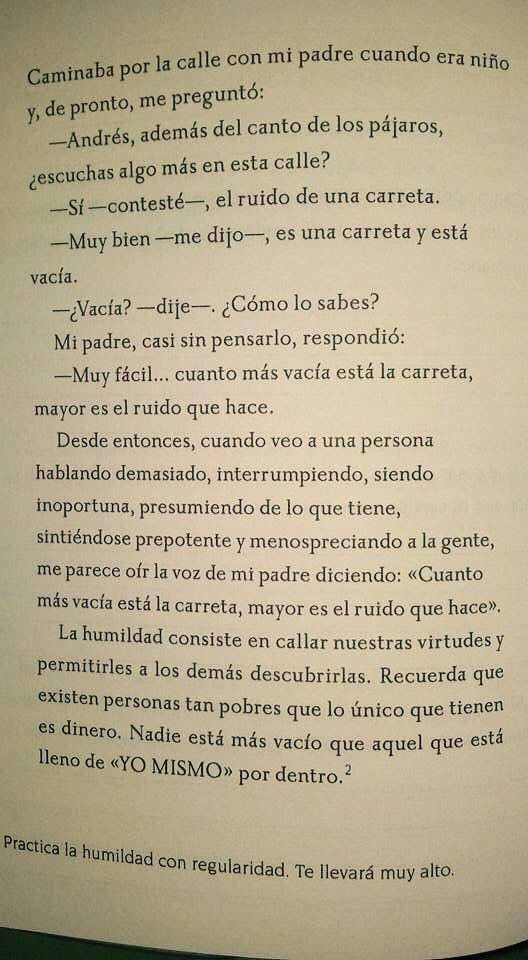 Caminaba por la calle con mi padre cuando era niño y, de pronto, me preguntó:

—Andrés, además del canto de los pájaros, ¿escuchas algo más en esta calle?

—Sí —contesté—, el ruido de una carreta.

—Muy bien —me dijo—, es una carreta y está vacía.

—¿Vacía? —dije—. ¿Cómo lo sabes?

Mi padre, casi sin pensarlo, respondió:

—Muy fácil... cuanto más vacía está la carreta, mayor es el ruido que hace.

Desde entonces, cuando veo a una persona hablando demasiado, interrumpiendo, siendo inoportuna, presumiendo de lo que tiene, sintiéndose prepotente y menospreciando a la gente, me parece oír la voz de mi padre diciendo: «Cuanto más vacía está la carreta, mayor es el ruido que hace».

La humildad consiste en callar nuestras virtudes y permitirles a los demás descubrirlas. Recuerda que existen personas tan pobres que lo único que tienen es dinero. Nadie está más vacío que aquel que está lleno de «YO MISMO» por dentro.$^{2}$

Practica la humildad con regularidad. Te llevará muy alto.